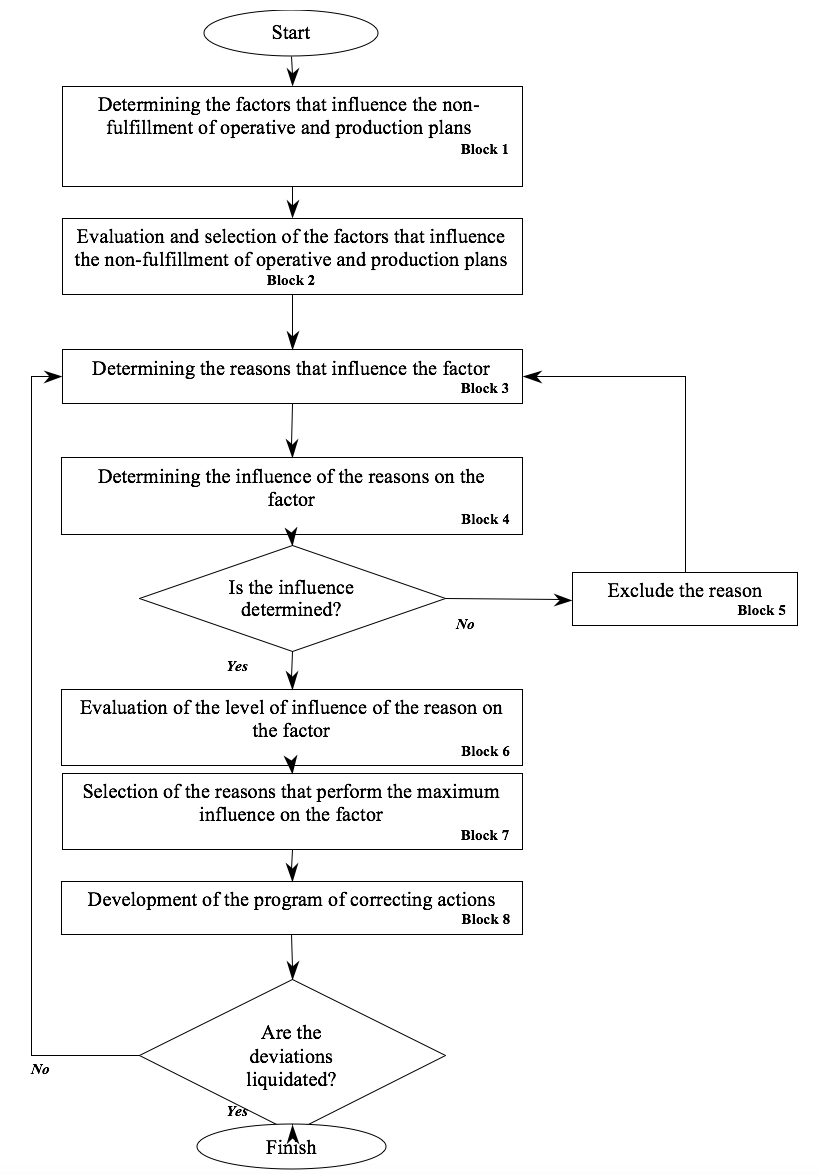 Start

Determining the factors that influence the non-fulfillment of operative and production plans
Block 1

Evaluation and selection of the factors that influence the non-fulfillment of operative and production plans
Block 2

Determining the reasons that influence the factor
Block 3

Determining the influence of the reasons on the factor
Block 4

Is the influence determined?

No

Exclude the reason
Block 5

Yes

Evaluation of the level of influence of the reason on the factor
Block 6

Selection of the reasons that perform the maximum influence on the factor
Block 7

Development of the program of correcting actions
Block 8

Are the deviations liquidated?

No

Yes

Finish